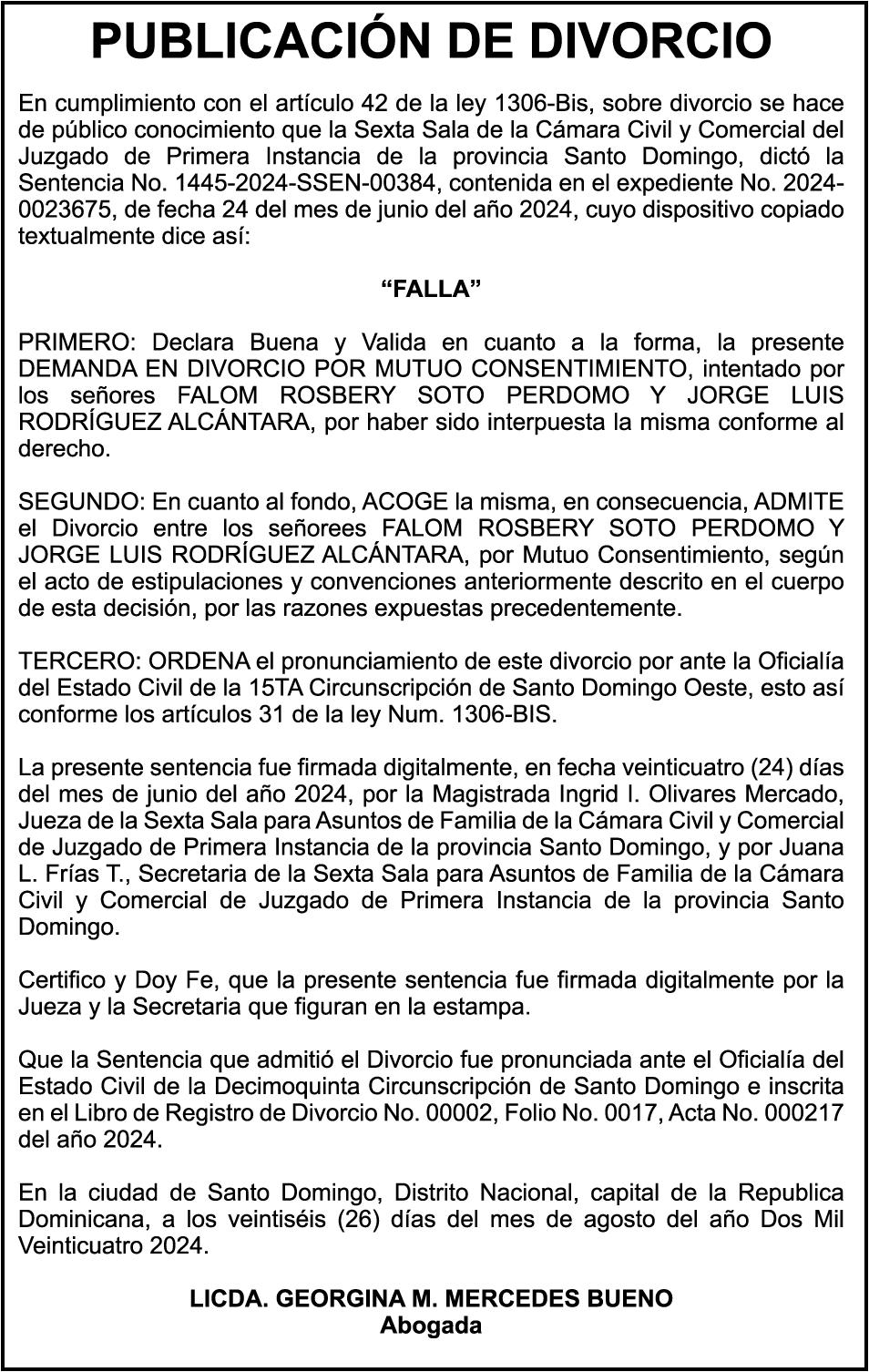 PUBLICACIÓN DE DIVORCIO

En cumplimiento con el artículo 42 de la ley 1306-Bis, sobre divorcio se hace de público conocimiento que la Sexta Sala de la Cámara Civil y Comercial del Juzgado de Primera Instancia de la provincia Santo Domingo, dictó la Sentencia No. 1445-2024-SSEN-00384, contenida en el expediente No. 2024-0023675, de fecha 24 del mes de junio del año 2024, cuyo dispositivo copiado textualmente dice así:

“FALLA”

PRIMERO: Declara Buena y Valida en cuanto a la forma, la presente DEMANDA EN DIVORCIO POR MUTUO CONSENTIMIENTO, intentado por los señores FALOM ROSBERY SOTO PERDOMO Y JORGE LUIS RODRÍGUEZ ALCÁNTARA, por haber sido interpuesta la misma conforme al derecho.

SEGUNDO: En cuanto al fondo, ACOGE la misma, en consecuencia, ADMITE el Divorcio entre los señorees FALOM ROSBERY SOTO PERDOMO Y JORGE LUIS RODRÍGUEZ ALCÁNTARA, por Mutuo Consentimiento, según el acto de estipulaciones y convenciones anteriormente descrito en el cuerpo de esta decisión, por las razones expuestas precedentemente.

TERCERO: ORDENA el pronunciamiento de este divorcio por ante la Oficialía del Estado Civil de la 15TA Circunscripción de Santo Domingo Oeste, esto así conforme los artículos 31 de la ley Num. 1306-BIS.

La presente sentencia fue firmada digitalmente, en fecha veinticuatro (24) días del mes de junio del año 2024, por la Magistrada Ingrid I. Olivares Mercado, Jueza de la Sexta Sala para Asuntos de Familia de la Cámara Civil y Comercial de Juzgado de Primera Instancia de la provincia Santo Domingo, y por Juana L. Frías T., Secretaria de la Sexta Sala para Asuntos de Familia de la Cámara Civil y Comercial de Juzgado de Primera Instancia de la provincia Santo Domingo.

Certifico y Doy Fe, que la presente sentencia fue firmada digitalmente por la Jueza y la Secretaria que figuran en la estampa.

Que la Sentencia que admitió el Divorcio fue pronunciada ante el Oficialía del Estado Civil de la Decimoquinta Circunscripción de Santo Domingo e inscrita en el Libro de Registro de Divorcio No. 00002, Folio No. 0017, Acta No. 000217 del año 2024.

En la ciudad de Santo Domingo, Distrito Nacional, capital de la Republica Dominicana, a los veintiséis (26) días del mes de agosto del año Dos Mil Veinticuatro 2024.

LICDA. GEORGINA M. MERCEDES BUENO
Abogada